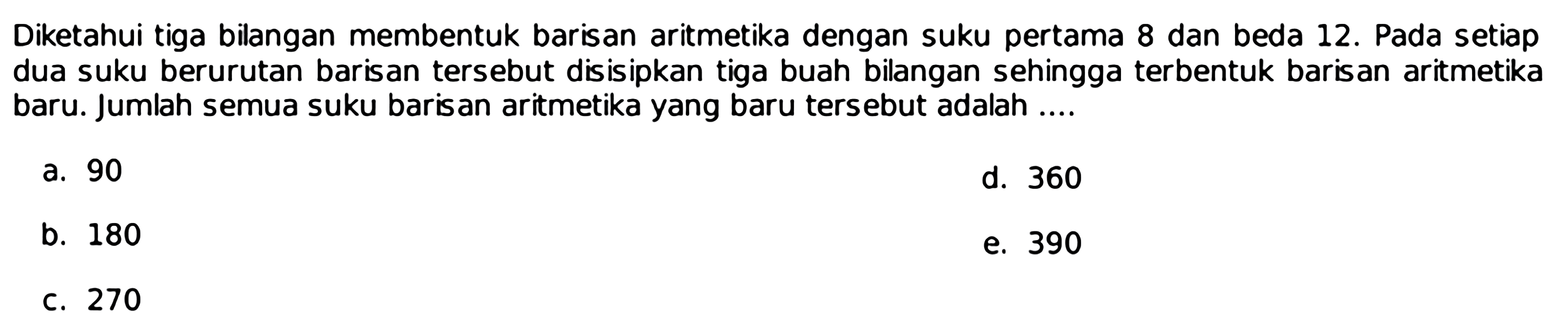 Diketahui tiga bilangan membentuk barisan aritmetika dengan suku pertama 8 dan beda 12. Pada setiap dua suku berurutan barisan tersebut disisipkan tiga buah bilangan sehingga terbentuk barisan aritmetika baru. Jumlah semua suku barisan aritmetika yang baru tersebut adalah ....

a. 90

b. 180

c. 270

d. 360

e. 390